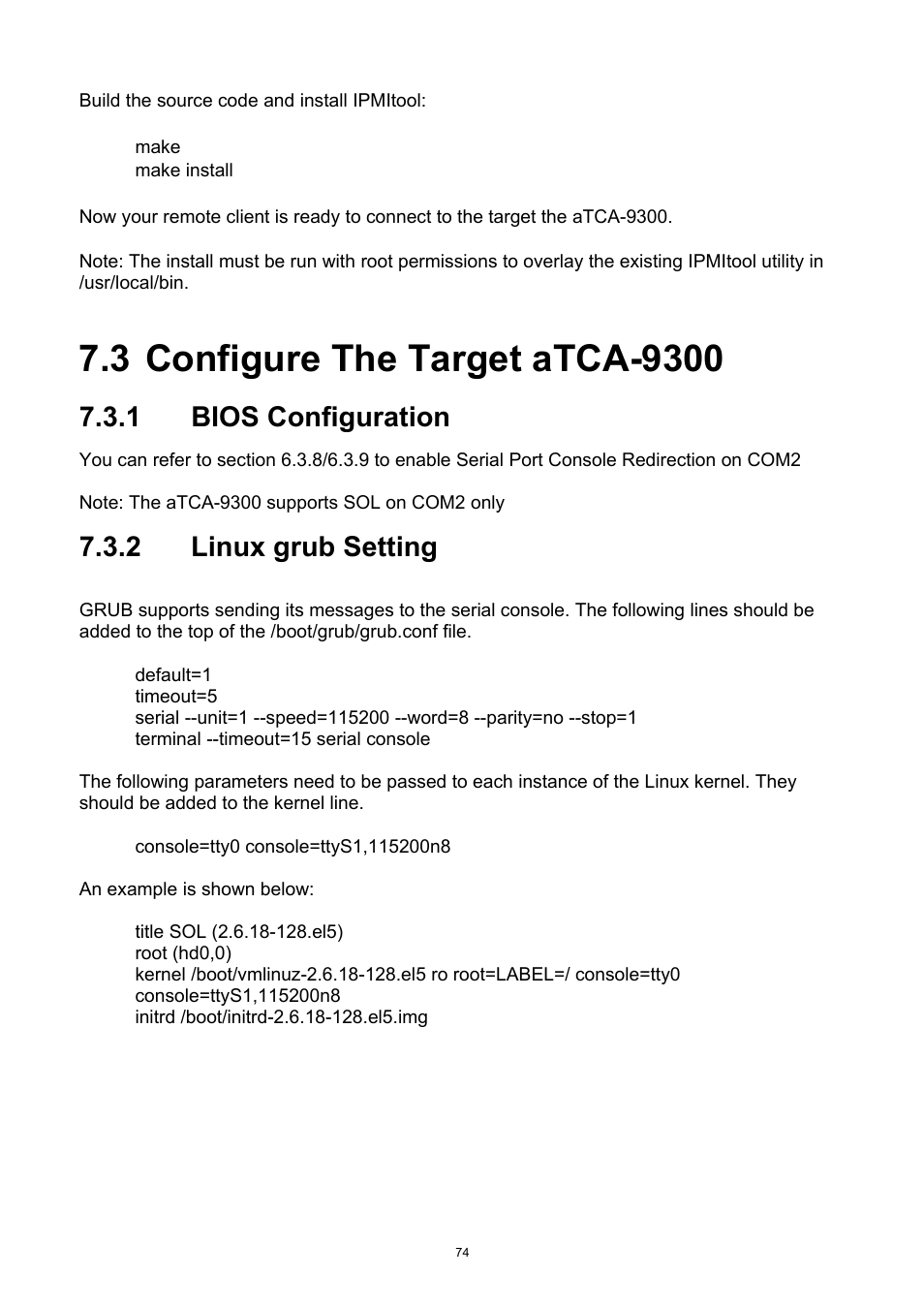 Build the source code and install IPMItool:

make
make install

Now your remote client is ready to connect to the target the aTCA-9300.

Note: The install must be run with root permissions to overlay the existing IPMItool utility in /usr/local/bin.

7.3 Configure The Target aTCA-9300

7.3.1 BIOS Configuration

You can refer to section 6.3.8/6.3.9 to enable Serial Port Console Redirection on COM2

Note: The aTCA-9300 supports SOL on COM2 only

7.3.2 Linux grub Setting

GRUB supports sending its messages to the serial console. The following lines should be added to the top of the /boot/grub/grub.conf file.

default=1
timeout=5
serial --unit=1 --speed=115200 --word=8 --parity=no --stop=1
terminal --timeout=15 serial console

The following parameters need to be passed to each instance of the Linux kernel. They should be added to the kernel line.

console=tty0 console=ttyS1,115200n8

An example is shown below:

title SOL (2.6.18-128.el5)
root (hd0,0)
kernel /boot/vmlinuz-2.6.18-128.el5 ro root=LABEL=/ console=tty0
console=ttyS1,115200n8
initrd /boot/initrd-2.6.18-128.el5.img

74